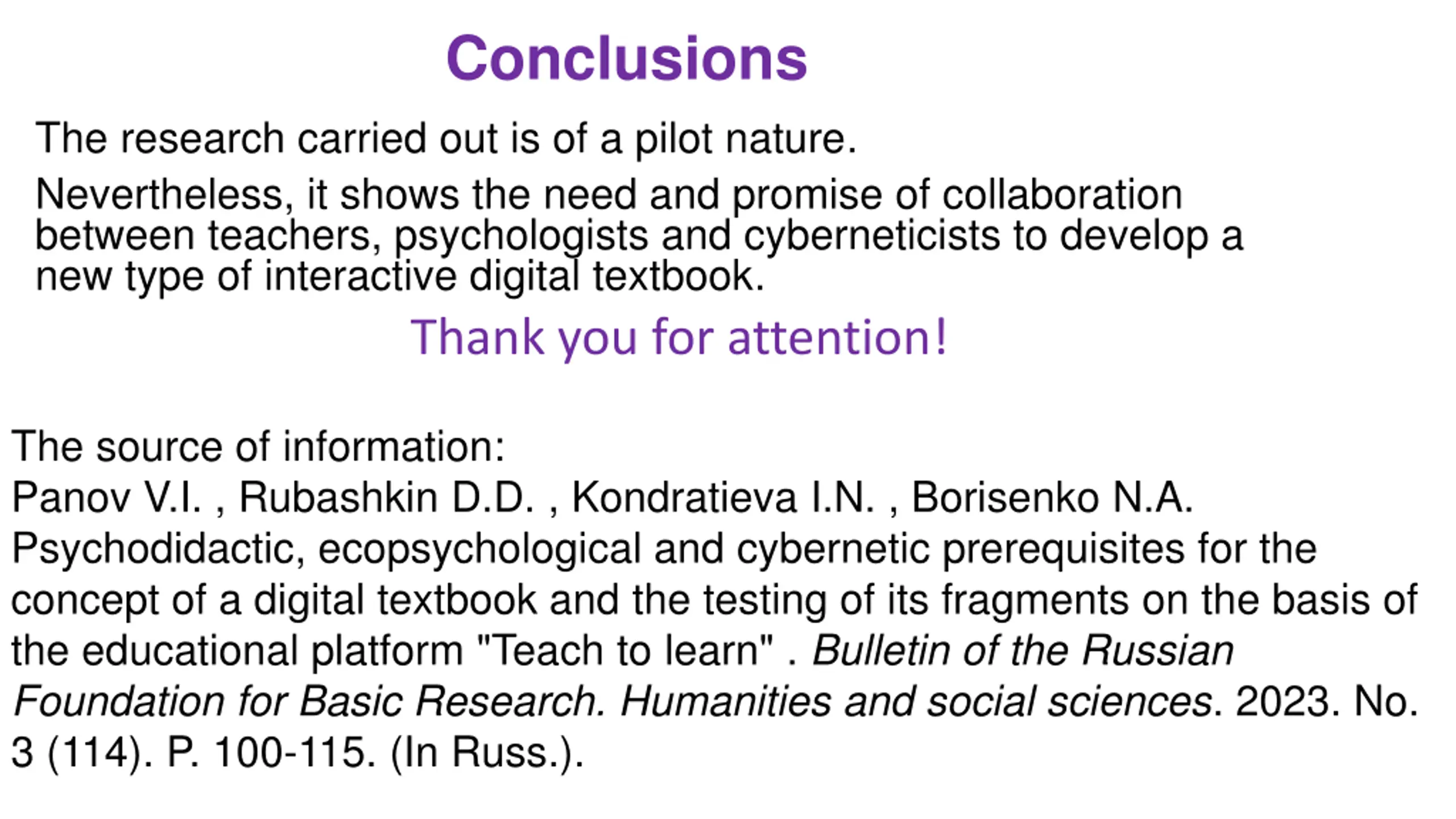 Conclusions

The research carried out is of a pilot nature.

Nevertheless, it shows the need and promise of collaboration between teachers, psychologists and cyberneticists to develop a new type of interactive digital textbook.

Thank you for attention!

The source of information:
Panov V.I. , Rubashkin D.D. , Kondratieva I.N. , Borisenko N.A. Psychodidactic, ecopsychological and cybernetic prerequisites for the concept of a digital textbook and the testing of its fragments on the basis of the educational platform "Teach to learn" . Bulletin of the Russian Foundation for Basic Research. Humanities and social sciences. 2023. No. 3 (114). P. 100-115. (In Russ.).